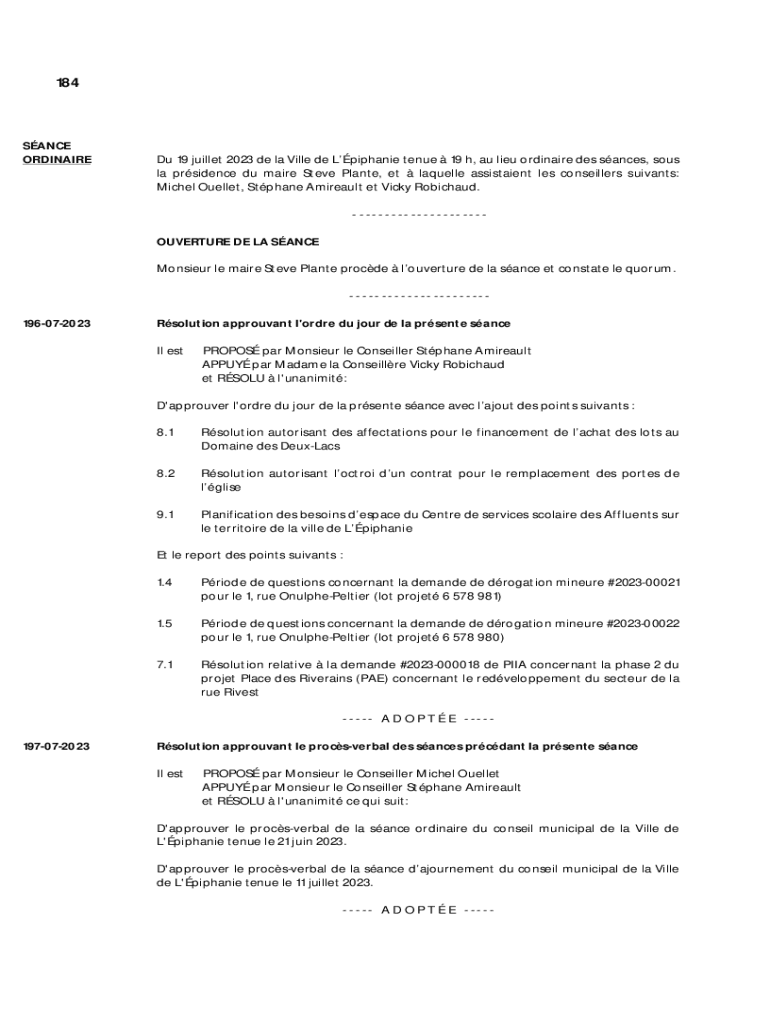 184

SÉANCE ORDINAIRE

Du 19 juillet 2023 de la Ville de L'Épiphanie tenue à 19 h, au lieu ordinaire des séances, sous la présidence du maire Steve Plante, et à laquelle assistaient les conseillers suivants: Michel Ouellet, Stéphane Amireault et Vicky Robichaud.

--------------------

OUVERTURE DE LA SÉANCE

Monsieur le maire Steve Plante procède à l'ouverture de la séance et constate le quorum.

---------------------

196-07-2023

Résolution approuvant l'ordre du jour de la présente séance

Il est PROPOSÉ par Monsieur le Conseiller Stéphane Amireault
APPUYÉ par Madame la Conseillère Vicky Robichaud
et RÉSOLU à l'unanimité:

D'approuver l'ordre du jour de la présente séance avec l'ajout des points suivants :

8.1 Résolution autorisant des affectations pour le financement de l'achat des lots au Domaine des Deux-Lacs

8.2 Résolution autorisant l'octroi d'un contrat pour le remplacement des portes de l'église

9.1 Planification des besoins d'espace du Centre de services scolaire des Affluents sur le territoire de la ville de L'Épiphanie

Et le report des points suivants :

1.4 Période de questions concernant la demande de dérogation mineure #2023-00021 pour le 1, rue Onulphe-Peltier (lot projeté 6 578 981)

1.5 Période de questions concernant la demande de dérogation mineure #2023-00022 pour le 1, rue Onulphe-Peltier (lot projeté 6 578 980)

7.1 Résolution relative à la demande #2023-000018 de PIIA concernant la phase 2 du projet Place des Riverains (PAE) concernant le redéveloppement du secteur de la rue Rivest

----- ADOPTÉE -----

197-07-2023

Résolution approuvant le procès-verbal des séances précédant la présente séance

Il est PROPOSÉ par Monsieur le Conseiller Michel Ouellet
APPUYÉ par Monsieur le Conseiller Stéphane Amireault
et RÉSOLU à l'unanimité ce qui suit:

D'approuver le procès-verbal de la séance ordinaire du conseil municipal de la Ville de L'Épiphanie tenue le 21 juin 2023.

D'approuver le procès-verbal de la séance d'ajournement du conseil municipal de la Ville de L'Épiphanie tenue le 11 juillet 2023.

----- ADOPTÉE -----